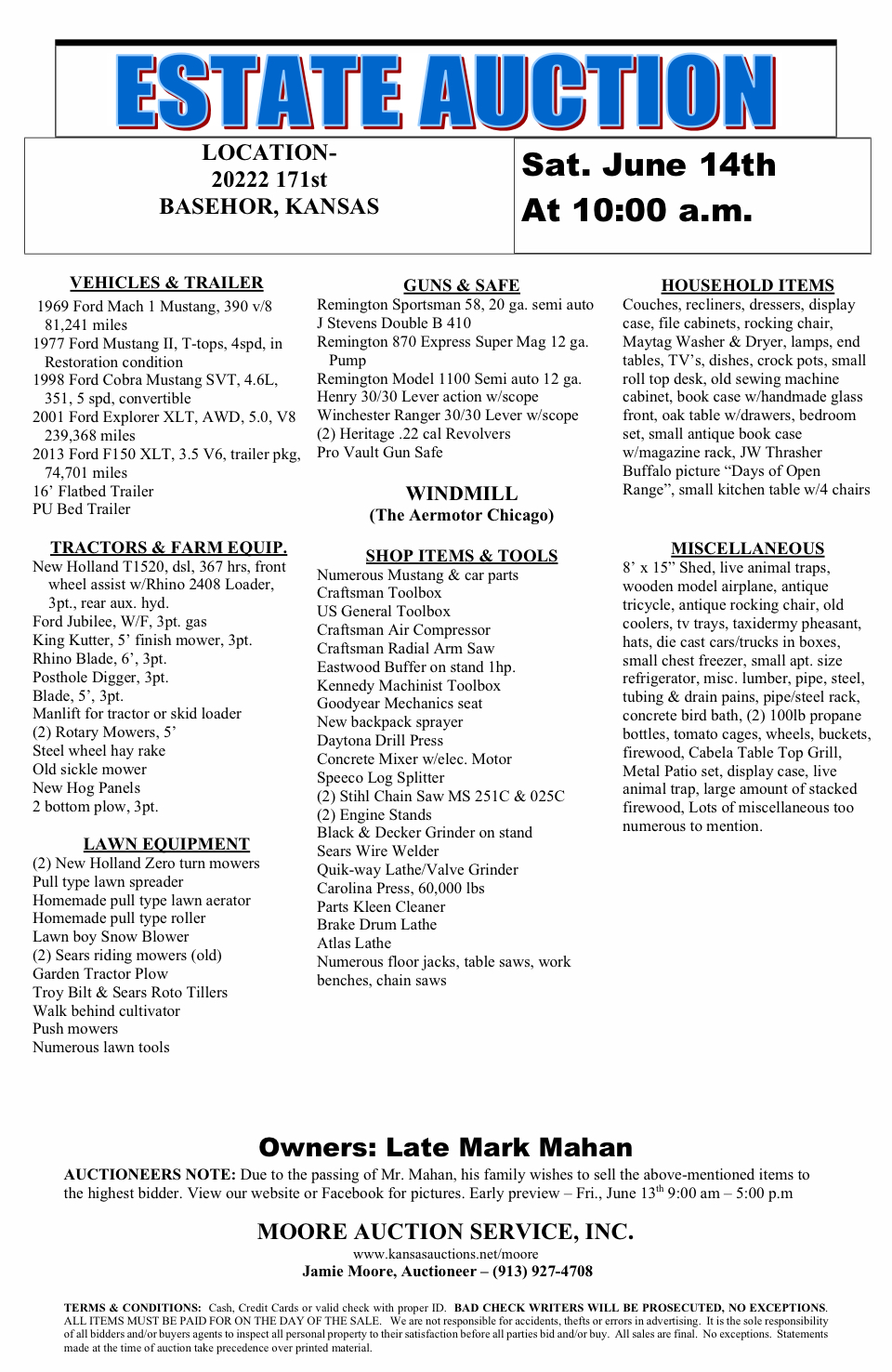 ESTATE AUCTION

LOCATION-
20222 171st
BASEHOR, KANSAS

Sat. June 14th
At 10:00 a.m.

VEHICLES & TRAILER
1969 Ford Mach 1 Mustang, 390 v/8 81,241 miles
1977 Ford Mustang II, T-tops, 4spd, in Restoration condition
1998 Ford Cobra Mustang SVT, 4.6L, 351, 5 spd, convertible
2001 Ford Explorer XLT, AWD, 5.0, V8 239,368 miles
2013 Ford F150 XLT, 3.5 V6, trailer pkg, 74,701 miles
16' Flatbed Trailer
PU Bed Trailer

TRACTORS & FARM EQUIP.
New Holland T1520, dsl, 367 hrs, front wheel assist w/Rhino 2408 Loader, 3pt., rear aux. hyd.
Ford Jubilee, W/F, 3pt. gas
King Kutter, 5' finish mower, 3pt.
Rhino Blade, 6', 3pt.
Posthole Digger, 3pt.
Blade, 5', 3pt.
Manlift for tractor or skid loader
(2) Rotary Mowers, 5'
Steel wheel hay rake
Old sickle mower
New Hog Panels
2 bottom plow, 3pt.

LAWN EQUIPMENT
(2) New Holland Zero turn mowers
Pull type lawn spreader
Homemade pull type lawn aerator
Homemade pull type roller
Lawn boy Snow Blower
(2) Sears riding mowers (old)
Garden Tractor Plow
Troy Bilt & Sears Roto Tillers
Walk behind cultivator
Push mowers
Numerous lawn tools

GUNS & SAFE
Remington Sportsman 58, 20 ga. semi auto
J Stevens Double B 410
Remington 870 Express Super Mag 12 ga. Pump
Remington Model 1100 Semi auto 12 ga.
Henry 30/30 Lever action w/scope
Winchester Ranger 30/30 Lever w/scope
(2) Heritage .22 cal Revolvers
Pro Vault Gun Safe

WINDMILL
(The Aermotor Chicago)

SHOP ITEMS & TOOLS
Numerous Mustang & car parts
Craftsman Toolbox
US General Toolbox
Craftsman Air Compressor
Craftsman Radial Arm Saw
Eastwood Buffer on stand 1hp.
Kennedy Machinist Toolbox
Goodyear Mechanics seat
New backpack sprayer
Daytona Drill Press
Concrete Mixer w/elec. Motor
Speeco Log Splitter
(2) Stihl Chain Saw MS 251C & 025C
(2) Engine Stands
Black & Decker Grinder on stand
Sears Wire Welder
Quik-way Lathe/Valve Grinder
Carolina Press, 60,000 lbs
Parts Kleen Cleaner
Brake Drum Lathe
Atlas Lathe
Numerous floor jacks, table saws, work benches, chain saws

HOUSEHOLD ITEMS
Couches, recliners, dressers, display case, file cabinets, rocking chair, Maytag Washer & Dryer, lamps, end tables, TV's, dishes, crock pots, small roll top desk, old sewing machine cabinet, book case w/handmade glass front, oak table w/drawers, bedroom set, small antique book case w/magazine rack, JW Thrasher Buffalo picture "Days of Open Range", small kitchen table w/4 chairs

MISCELLANEOUS
8' x 15" Shed, live animal traps, wooden model airplane, antique tricycle, antique rocking chair, old coolers, tv trays, taxidermy pheasant, hats, die cast cars/trucks in boxes, small chest freezer, small apt. size refrigerator, misc. lumber, pipe, steel, tubing & drain pains, pipe/steel rack, concrete bird bath, (2) 100lb propane bottles, tomato cages, wheels, buckets, firewood, Cabela Table Top Grill, Metal Patio set, display case, live animal trap, large amount of stacked firewood, Lots of miscellaneous too numerous to mention.

Owners: Late Mark Mahan

AUCTIONEERS NOTE: Due to the passing of Mr. Mahan, his family wishes to sell the above-mentioned items to the highest bidder. View our website or Facebook for pictures. Early preview – Fri., June 13$^{th}$ 9:00 am – 5:00 p.m

MOORE AUCTION SERVICE, INC.
www.kansasauctions.net/moore
Jamie Moore, Auctioneer – (913) 927-4708

TERMS & CONDITIONS: Cash, Credit Cards or valid check with proper ID. BAD CHECK WRITERS WILL BE PROSECUTED, NO EXCEPTIONS. ALL ITEMS MUST BE PAID FOR ON THE DAY OF THE SALE. We are not responsible for accidents, thefts or errors in advertising. It is the sole responsibility of all bidders and/or buyers agents to inspect all personal property to their satisfaction before all parties bid and/or buy. All sales are final. No exceptions. Statements made at the time of auction take precedence over printed material.